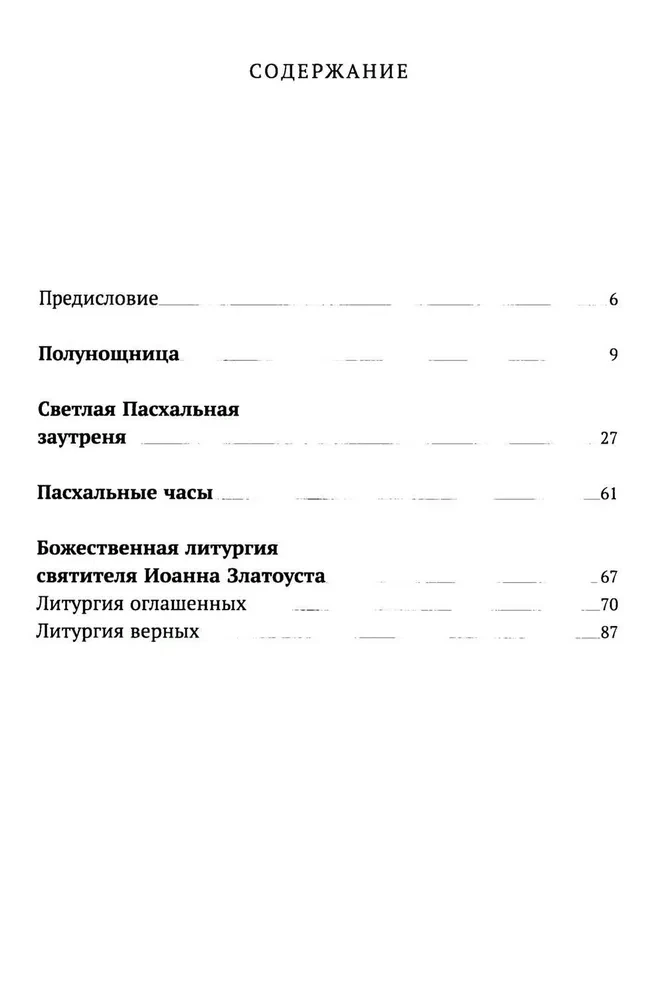 СОДЕРЖАНИЕ

Предисловие 6

Полунощница 9

Светлая Пасхальная заутреня 27

Пасхальные часы 61

Божественная литургия святителя Иоанна Златоуста 67
Литургия оглашенных 70
Литургия верных 87